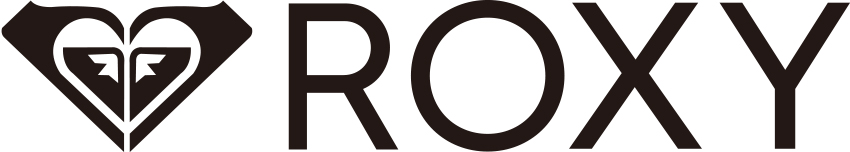 ROXY